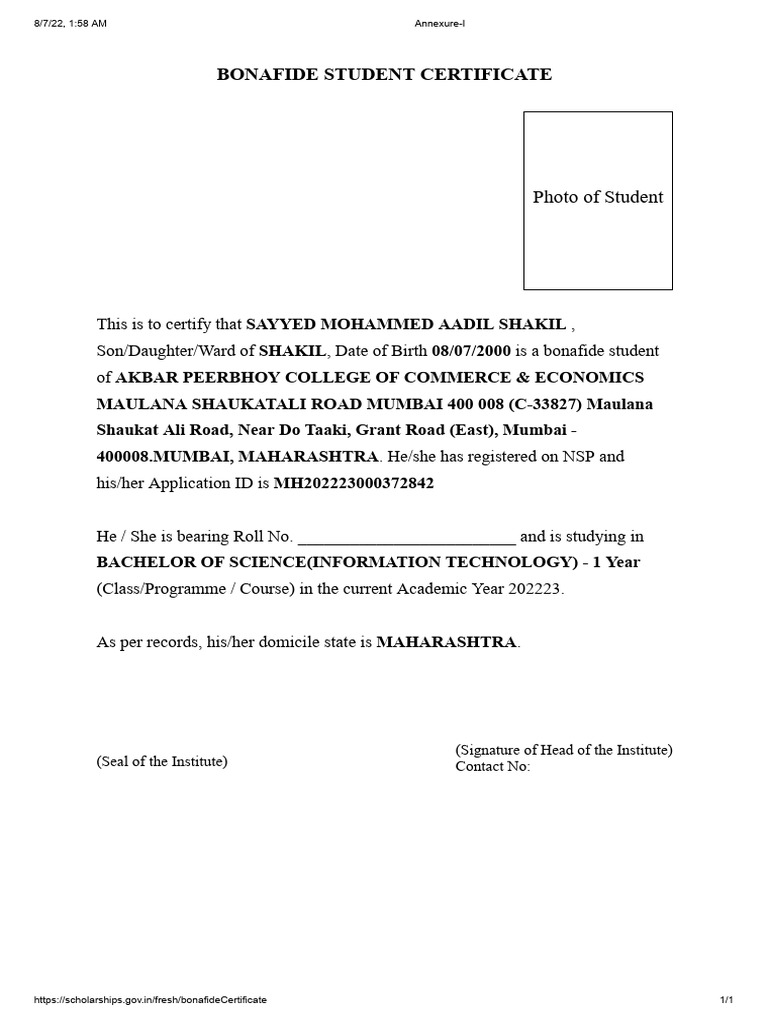 8/7/22, 1:58 AM

Annexure-I

BONAFIDE STUDENT CERTIFICATE

Photo of Student

This is to certify that SAYYED MOHAMMED AADIL SHAKIL , Son/Daughter/Ward of SHAKIL, Date of Birth 08/07/2000 is a bonafide student of AKBAR PEERBHOY COLLEGE OF COMMERCE & ECONOMICS MAULANA SHAUKATALI ROAD MUMBAI 400 008 (C-33827) Maulana Shaukat Ali Road, Near Do Taaki, Grant Road (East), Mumbai - 400008.MUMBAI, MAHARASHTRA. He/she has registered on NSP and his/her Application ID is MH202223000372842

He / She is bearing Roll No. __________________________ and is studying in BACHELOR OF SCIENCE(INFORMATION TECHNOLOGY) - 1 Year (Class/Programme / Course) in the current Academic Year 202223.

As per records, his/her domicile state is MAHARASHTRA.

(Seal of the Institute)

(Signature of Head of the Institute)
Contact No:

https://scholarships.gov.in/fresh/bonafideCertificate

1/1